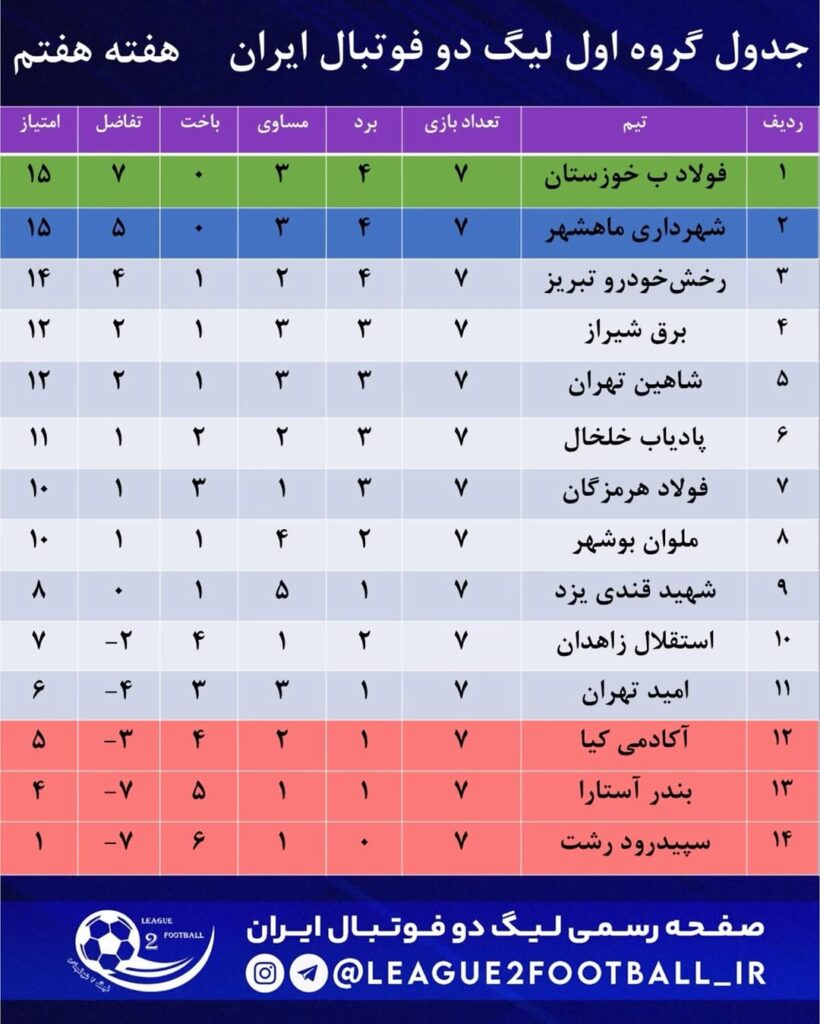 جدول گروه اول لیگ دو فوتبال ایران هفته هفتم

| ردیف | تیم | تعداد بازی | برد | مساوی | باخت | تفاضل | امتیاز |
|---|---|---|---|---|---|---|---|
| ۱ | فولاد ب خوزستان | ۷ | ۴ | ۳ | ۰ | ۷ | ۱۵ |
| ۲ | شهرداری ماهشهر | ۷ | ۴ | ۳ | ۰ | ۵ | ۱۵ |
| ۳ | رخش‌خودرو تبریز | ۷ | ۴ | ۲ | ۱ | ۴ | ۱۴ |
| ۴ | برق شیراز | ۷ | ۳ | ۳ | ۱ | ۲ | ۱۲ |
| ۵ | شاهین تهران | ۷ | ۳ | ۳ | ۱ | ۲ | ۱۲ |
| ۶ | پادیاب خلخال | ۷ | ۳ | ۲ | ۲ | ۱ | ۱۱ |
| ۷ | فولاد هرمزگان | ۷ | ۳ | ۱ | ۳ | ۱ | ۱۰ |
| ۸ | ملوان بوشهر | ۷ | ۲ | ۴ | ۱ | ۱ | ۱۰ |
| ۹ | شهید قندی یزد | ۷ | ۱ | ۵ | ۱ | ۰ | ۸ |
| ۱۰ | استقلال زاهدان | ۷ | ۲ | ۱ | ۴ | -۲ | ۷ |
| ۱۱ | امید تهران | ۷ | ۱ | ۳ | ۳ | -۴ | ۶ |
| ۱۲ | آکادمی کیا | ۷ | ۱ | ۲ | ۴ | -۳ | ۵ |
| ۱۳ | بندر آستارا | ۷ | ۱ | ۱ | ۵ | -۷ | ۴ |
| ۱۴ | سپیدرود رشت | ۷ | ۰ | ۱ | ۶ | -۷ | ۱ |

LEAGUE 2 FOOTBALL
صفحه رسمی لیگ دو فوتبال ایران
@LEAGUE2FOOTBALL_IR